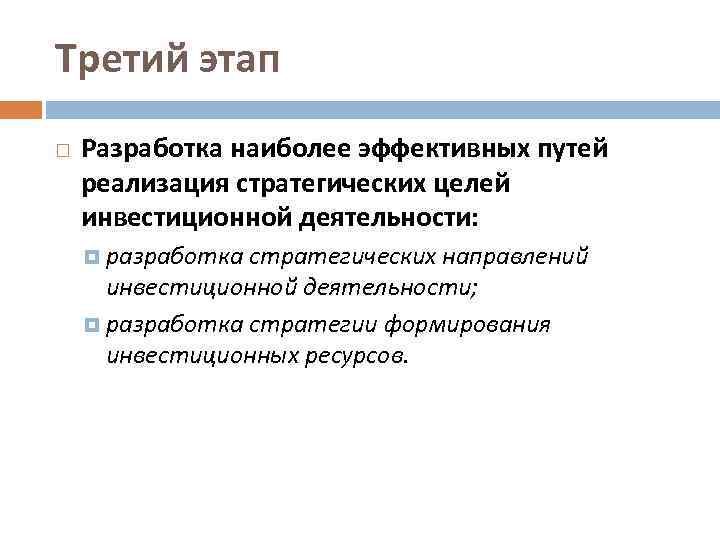 Третий этап

Разработка наиболее эффективных путей реализация стратегических целей инвестиционной деятельности:

разработка стратегических направлений инвестиционной деятельности;

разработка стратегии формирования инвестиционных ресурсов.